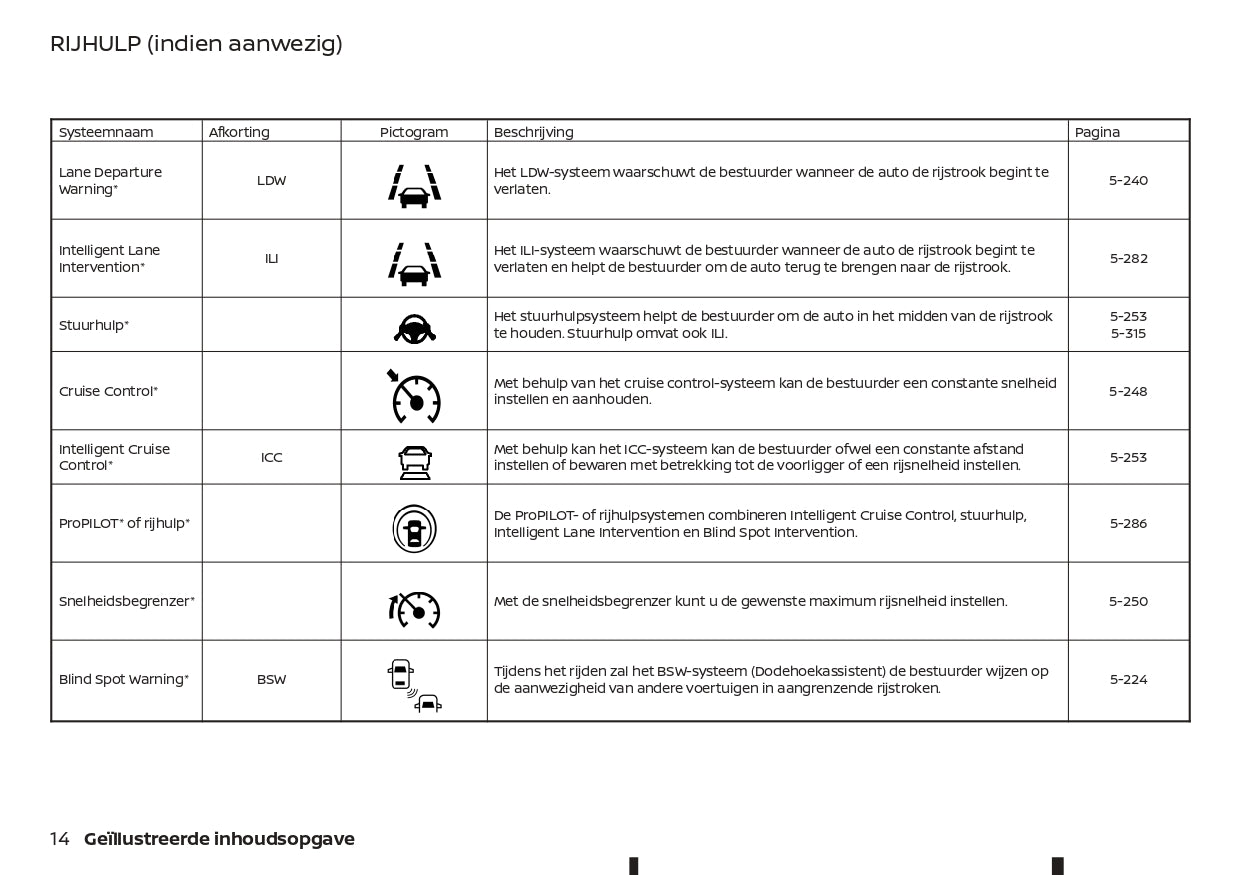 RIJHULP (indien aanwezig)

| Systeemnaam | Afkorting | Pictogram | Beschrijving | Pagina |
|---|---|---|---|---|
| Lane Departure Warning* | LDW | | Het LDW-systeem waarschuwt de bestuurder wanneer de auto de rijstrook begint te verlaten. | 5-240 |
| Intelligent Lane Intervention* | ILI | | Het ILI-systeem waarschuwt de bestuurder wanneer de auto de rijstrook begint te verlaten en helpt de bestuurder om de auto terug te brengen naar de rijstrook. | 5-282 |
| Stuurhulp* | | | Het stuurhulpsysteem helpt de bestuurder om de auto in het midden van de rijstrook te houden. Stuurhulp omvat ook ILI. | 5-253 5-315 |
| Cruise Control* | | | Met behulp van het cruise control-systeem kan de bestuurder een constante snelheid instellen en aanhouden. | 5-248 |
| Intelligent Cruise Control* | ICC | | Met behulp kan het ICC-systeem kan de bestuurder ofwel een constante afstand instellen of bewaren met betrekking tot de voorligger of een rijsnelheid instellen. | 5-253 |
| ProPILOT* of rijhulp* | | | De ProPILOT- of rijhulpsystemen combineren Intelligent Cruise Control, stuurhulp, Intelligent Lane Intervention en Blind Spot Intervention. | 5-286 |
| Snelheidsbegrenzer* | | | Met de snelheidsbegrenzer kunt u de gewenste maximum rijsnelheid instellen. | 5-250 |
| Blind Spot Warning* | BSW | | Tijdens het rijden zal het BSW-systeem (Dodehoekassistent) de bestuurder wijzen op de aanwezigheid van andere voertuigen in aangrenzende rijstroken. | 5-224 |

14 Geïllustreerde inhoudsopgave